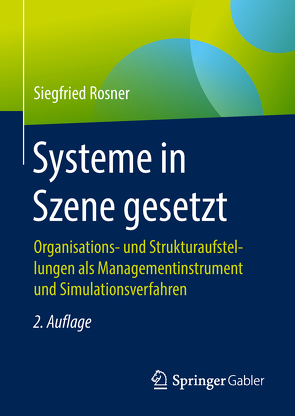 Siegfried Rosner

Systeme in Szene gesetzt

Organisations- und Strukturaufstellungen als Managementinstrument und Simulationsverfahren

2. Auflage

Springer Gabler